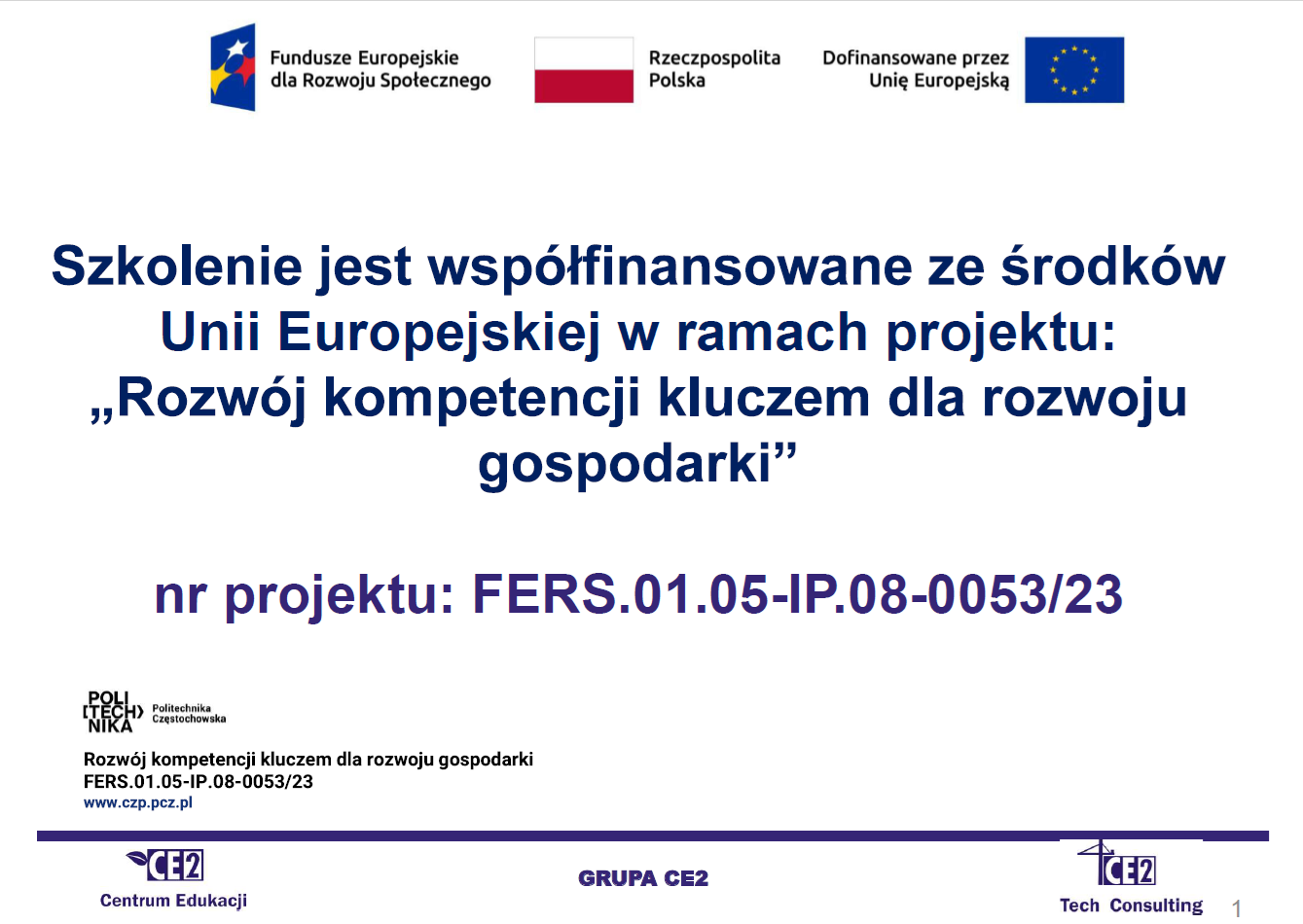 Fundusze Europejskie dla Rozwoju Społecznego

Rzeczpospolita Polska

Dofinansowane przez Unię Europejską

Szkolenie jest współfinansowane ze środków Unii Europejskiej w ramach projektu: „Rozwój kompetencji kluczem dla rozwoju gospodarki”

nr projektu: FERS.01.05-IP.08-0053/23

POLI TECH NIKA Politechnika Częstochowska

Rozwój kompetencji kluczem dla rozwoju gospodarki
FERS.01.05-IP.08-0053/23
www.czp.pcz.pl

CE2
Centrum Edukacji

GRUPA CE2

CE2
Tech Consulting

1